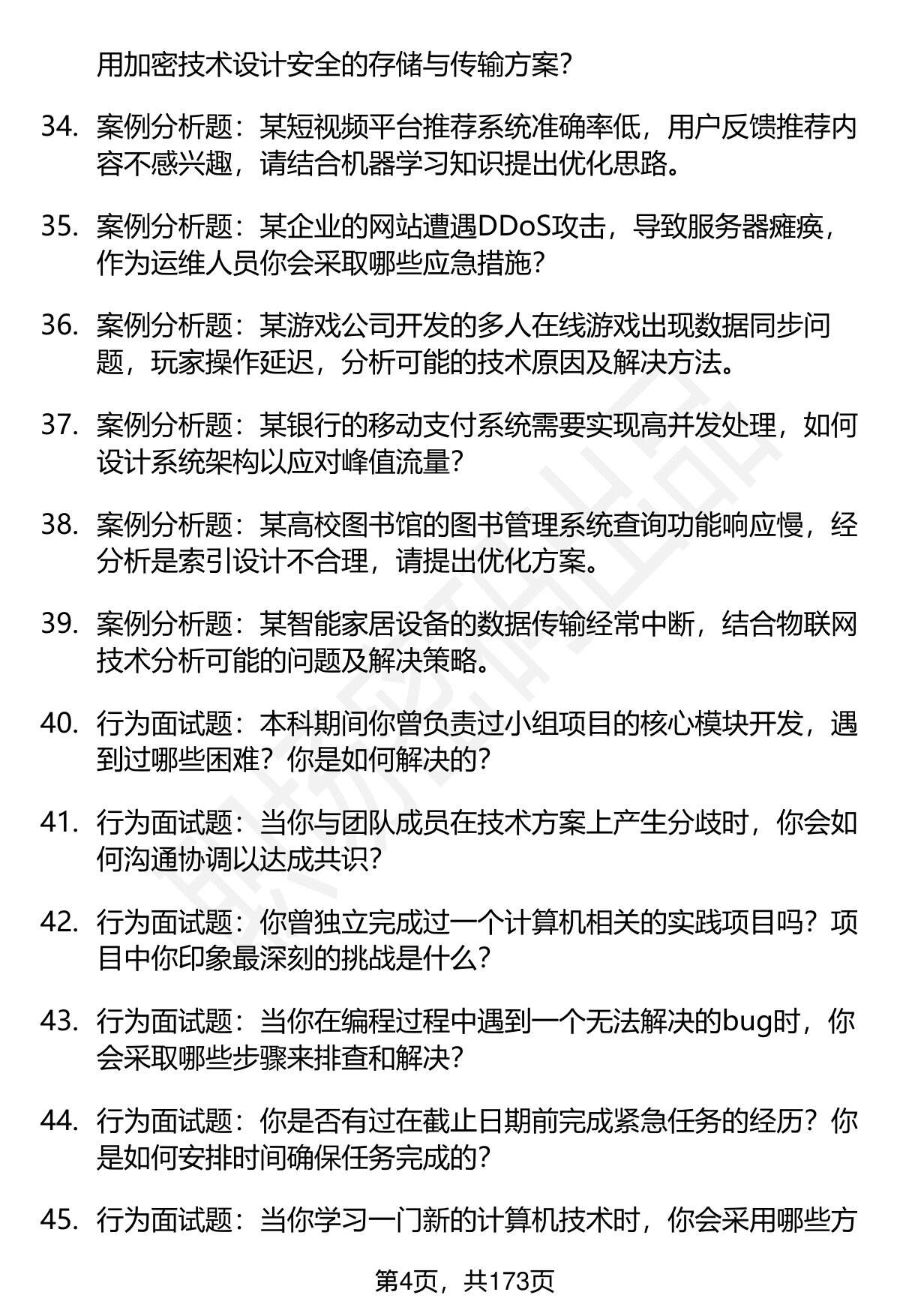 用加密技术设计安全的存储与传输方案？

34. 案例分析题：某短视频平台推荐系统准确率低，用户反馈推荐内容不感兴趣，请结合机器学习知识提出优化思路。

35. 案例分析题：某企业的网站遭遇DDoS攻击，导致服务器瘫痪，作为运维人员你会采取哪些应急措施？

36. 案例分析题：某游戏公司开发的多人在线游戏出现数据同步问题，玩家操作延迟，分析可能的技术原因及解决方法。

37. 案例分析题：某银行的移动支付系统需要实现高并发处理，如何设计系统架构以应对峰值流量？

38. 案例分析题：某高校图书馆的图书管理系统查询功能响应慢，经分析是索引设计不合理，请提出优化方案。

39. 案例分析题：某智能家居设备的数据传输经常中断，结合物联网技术分析可能的问题及解决策略。

40. 行为面试题：本科期间你曾负责过小组项目的核心模块开发，遇到过哪些困难？你是如何解决的？

41. 行为面试题：当你与团队成员在技术方案上产生分歧时，你会如何沟通协调以达成共识？

42. 行为面试题：你曾独立完成过一个计算机相关的实践项目吗？项目中你印象最深刻的挑战是什么？

43. 行为面试题：当你在编程过程中遇到一个无法解决的bug时，你会采取哪些步骤来排查和解决？

44. 行为面试题：你是否有过在截止日期前完成紧急任务的经历？你是如何安排时间确保任务完成的？

45. 行为面试题：当你学习一门新的计算机技术时，你会采用哪些方

第4页，共173页